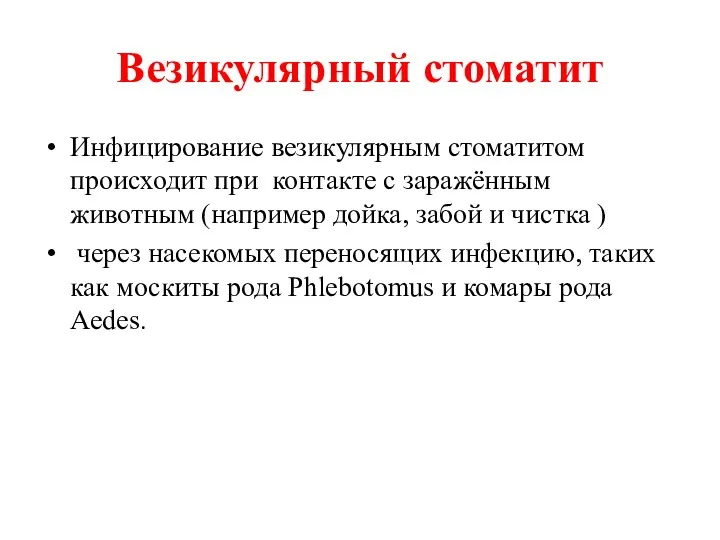 Везикулярный стоматит

• Инфицирование везикулярным стоматитом происходит при контакте с заражённым животным (например дойка, забой и чистка )

• через насекомых переносящих инфекцию, таких как москиты рода Phlebotomus и комары рода Aedes.